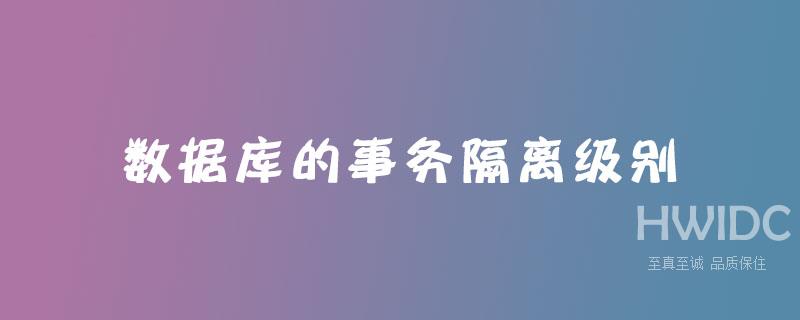 数据库的事务隔离级别

HWIDC
至真至诚 品质保住